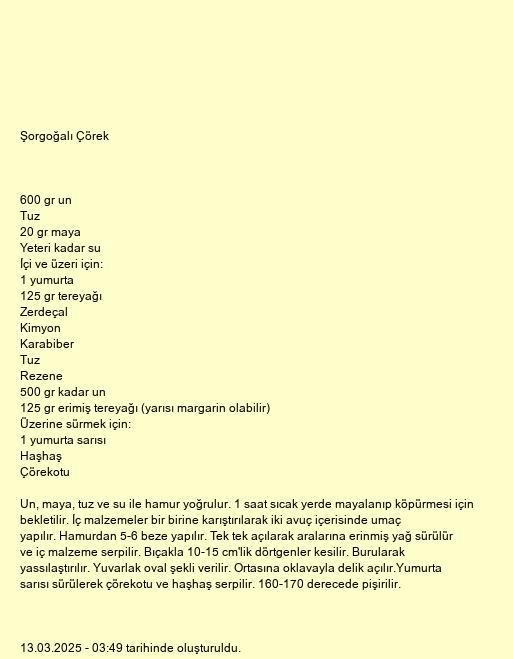 Şorgoğalı Çörek

600 gr un
Tuz
20 gr maya
Yeteri kadar su
İçi ve üzeri için:
1 yumurta
125 gr tereyağı
Zerdeçal
Kimyon
Karabiber
Tuz
Rezene
500 gr kadar un
125 gr erimiş tereyağı (yarısı margarin olabilir)
Üzerine sürmek için:
1 yumurta sarısı
Haşhaş
Çörekotu

Un, maya, tuz ve su ile hamur yoğrulur. 1 saat sıcak yerde mayalanıp köpürmesi için bekletilir. İç malzemeler bir birine karıştırılarak iki avuç içerisinde umaç yapılır. Hamurdan 5-6 beze yapılır. Tek tek açılarak aralarına erinmiş yağ sürülür ve iç malzeme serpilir. Bıçakla 10-15 cm'lik dörtgenler kesilir. Burularak yassılaştırılır. Yuvarlak oval şekli verilir. Ortasına oklavayla delik açılır.Yumurta sarısı sürülerek çörekotu ve haşhaş serpilir. 160-170 derecede pişirilir.

13.03.2025 - 03:49 tarihinde oluşturuldu.